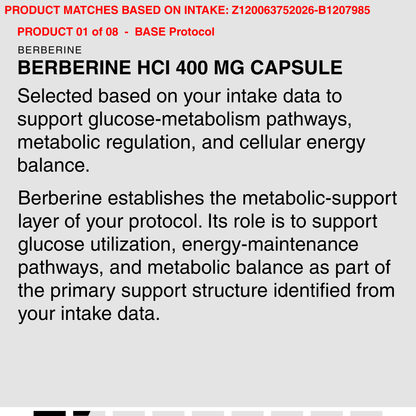 PRODUCT MATCHES BASED ON INTAKE: Z120063752026-B1207985

PRODUCT 01 of 08 - BASE Protocol

BERBERINE

BERBERINE HCI 400 MG CAPSULE

Selected based on your intake data to support glucose-metabolism pathways, metabolic regulation, and cellular energy balance.

Berberine establishes the metabolic-support layer of your protocol. Its role is to support glucose utilization, energy-maintenance pathways, and metabolic balance as part of the primary support structure identified from your intake data.